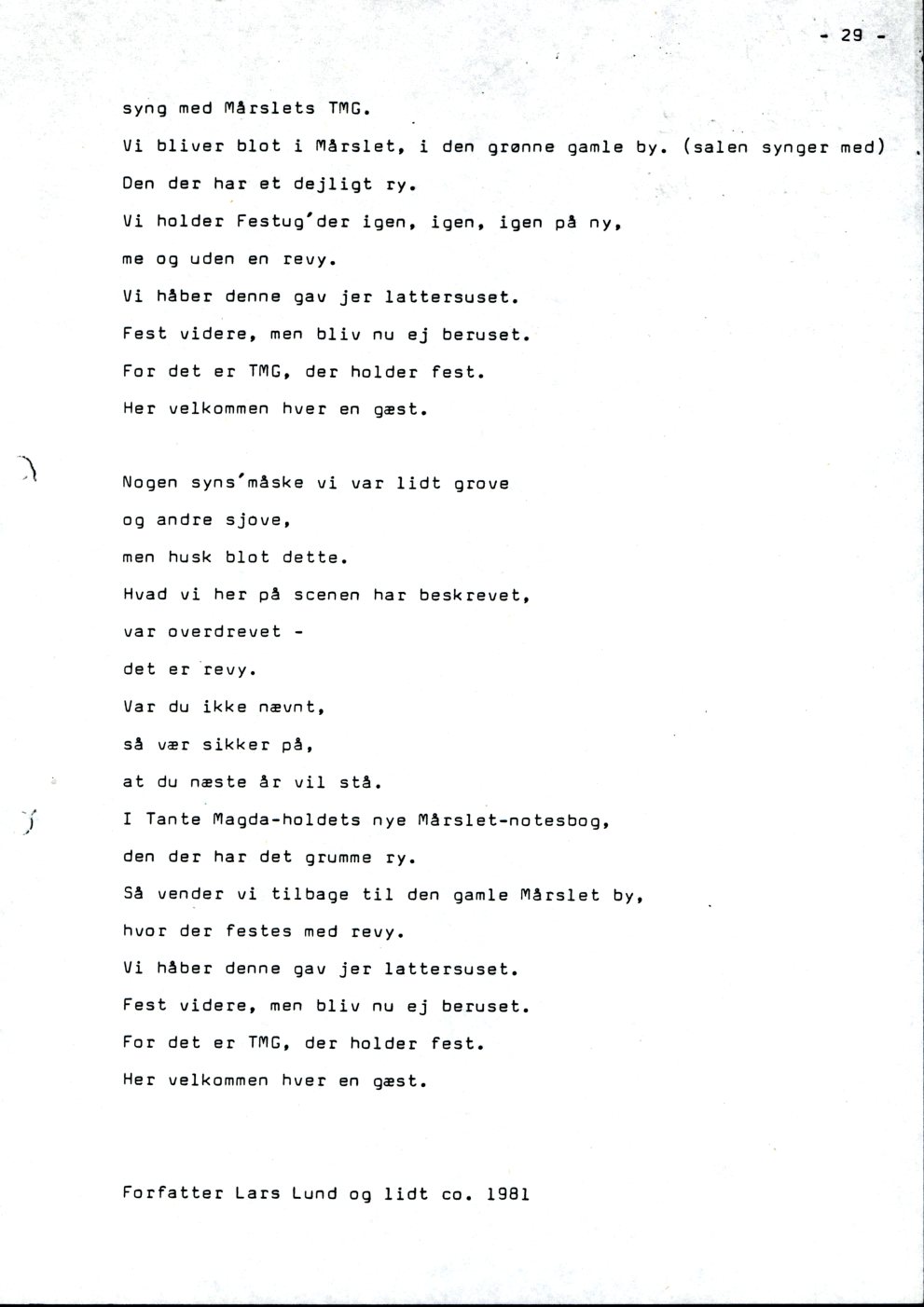 - 29 -

syng med Mårslets TMG.

Vi bliver blot i Mårslet, i den grønne gamle by. (salen synger med)

Den der har et dejligt ry.

Vi holder Festug'der igen, igen, igen på ny,

me og uden en revy.

Vi håber denne gav jer lattersuset.

Fest videre, men bliv nu ej beruset.

For det er TMG, der holder fest.

Her velkommen hver en gæst.

Nogen syns'måske vi var lidt grove

og andre sjove,

men husk blot dette.

Hvad vi her på scenen har beskrevet,

var overdrevet -

det er revy.

Var du ikke nævnt,

så vær sikker på,

at du næste år vil stå.

I Tante Magda-holdets nye Mårslet-notesbog,

den der har det grumme ry.

Så vender vi tilbage til den gamle Mårslet by,

hvor der festes med revy.

Vi håber denne gav jer lattersuset.

Fest videre, men bliv nu ej beruset.

For det er TMG, der holder fest.

Her velkommen hver en gæst.

Forfatter Lars Lund og lidt co. 1981